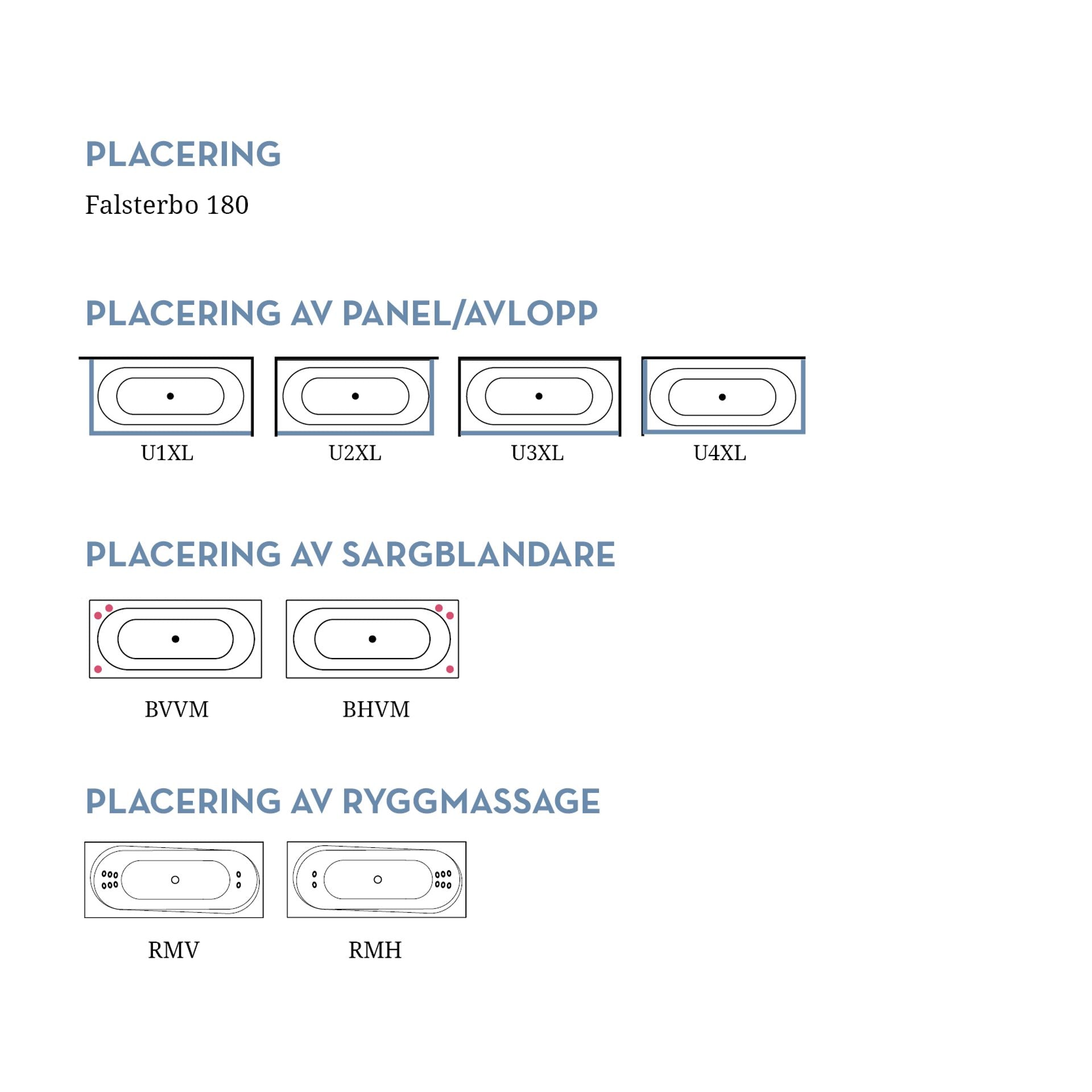 PLACERING

Falsterbo 180

PLACERING AV PANEL/AVLOPP

U1XL U2XL U3XL U4XL

PLACERING AV SARGBLANDARE

BVVM BHVM

PLACERING AV RYGGMASSAGE

RMV RMH